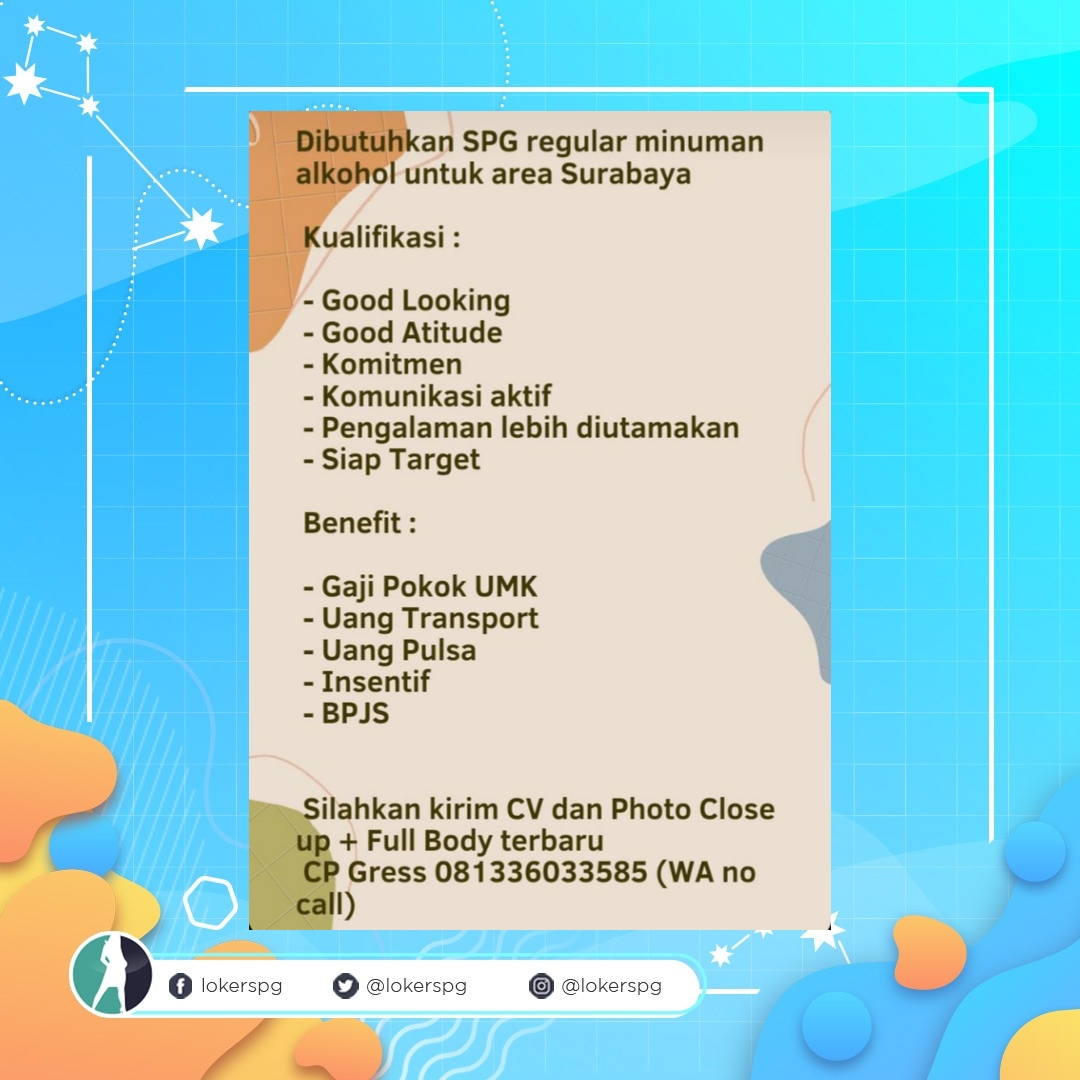 Dibutuhkan SPG regular minuman alkohol untuk area Surabaya

Kualifikasi :

- Good Looking
- Good Atitude
- Komitmen
- Komunikasi aktif
- Pengalaman lebih diutamakan
- Siap Target

Benefit :

- Gaji Pokok UMK
- Uang Transport
- Uang Pulsa
- Insentif
- BPJS

Silahkan kirim CV dan Photo Close up + Full Body terbaru
CP Gress 081336033585 (WA no call)

lokerspg @lokerspg @lokerspg